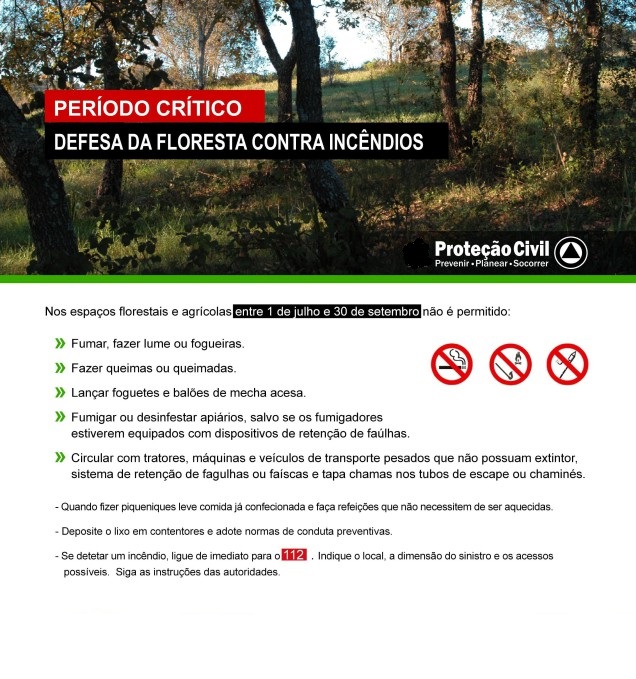 PERÍODO CRÍTICO
DEFESA DA FLORESTA CONTRA INCÊNDIOS

Proteção Civil
Prevenir • Planear • Socorrer

Nos espaços florestais e agrícolas entre 1 de julho e 30 de setembro não é permitido:

» Fumar, fazer lume ou fogueiras.

» Fazer queimas ou queimadas.

» Lançar foguetes e balões de mecha acesa.

» Fumigar ou desinfestar apiários, salvo se os fumigadores estiverem equipados com dispositivos de retenção de faúlhas.

» Circular com tratores, máquinas e veículos de transporte pesados que não possuam extintor, sistema de retenção de fagulhas ou faíscas e tapa chamas nos tubos de escape ou chaminés.

- Quando fizer piqueniques leve comida já confecionada e faça refeições que não necessitem de ser aquecidas.

- Deposite o lixo em contentores e adote normas de conduta preventivas.

- Se detetar um incêndio, ligue de imediato para o 112 . Indique o local, a dimensão do sinistro e os acessos possíveis. Siga as instruções das autoridades.